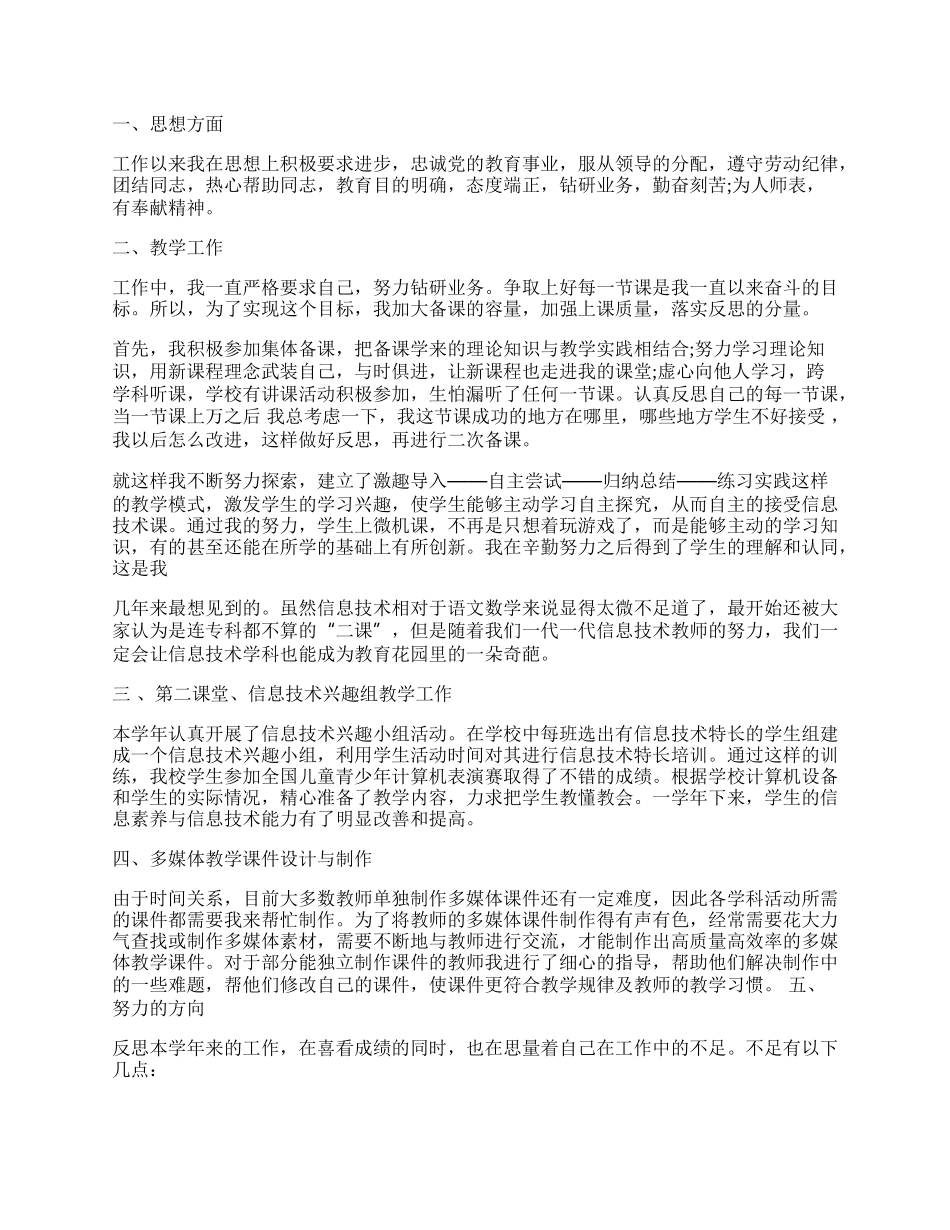 一、思想方面

工作以来我在思想上积极要求进步，忠诚党的教育事业，服从领导的分配，遵守劳动纪律，团结同志，热心帮助同志，教育目的明确，态度端正，钻研业务，勤奋刻苦;为人师表，有奉献精神。

二、教学工作

工作中，我一直严格要求自己，努力钻研业务。争取上好每一节课是我一直以来奋斗的目标。所以，为了实现这个目标，我加大备课的容量，加强上课质量，落实反思的分量。

首先，我积极参加集体备课，把备课学来的理论知识与教学实践相结合;努力学习理论知识，用新课程理念武装自己，与时俱进，让新课程也走进我的课堂;虚心向他人学习，跨学科听课，学校有讲课活动积极参加，生怕漏听了任何一节课。认真反思自己的每一节课，当一节课上万之后 我总考虑一下，我这节课成功的地方在哪里，哪些地方学生不好接受，我以后怎么改进，这样做好反思，再进行二次备课。

就这样我不断努力探索，建立了激趣导入——自主尝试——归纳总结——练习实践这样的教学模式，激发学生的学习兴趣，使学生能够主动学习自主探究，从而自主的接受信息技术课。通过我的努力，学生上微机课，不再是只想着玩游戏了，而是能够主动的学习知识，有的甚至还能在所学的基础上有所创新。我在辛勤努力之后得到了学生的理解和认同，这是我

几年来最想见到的。虽然信息技术相对于语文数学来说显得太微不足道了，最开始还被大家认为是连专科都不算的“二课”，但是随着我们一代一代信息技术教师的努力，我们一定会让信息技术学科也能成为教育花园里的一朵奇葩。

三 、第二课堂、信息技术兴趣组教学工作

本学年认真开展了信息技术兴趣小组活动。在学校中每班选出有信息技术特长的学生组建成一个信息技术兴趣小组，利用学生活动时间对其进行信息技术特长培训。通过这样的训练，我校学生参加全国儿童青少年计算机表演赛取得了不错的成绩。根据学校计算机设备和学生的实际情况，精心准备了教学内容，力求把学生教懂教会。一学年下来，学生的信息素养与信息技术能力有了明显改善和提高。

四、多媒体教学课件设计与制作

由于时间关系，目前大多数教师单独制作多媒体课件还有一定难度，因此各学科活动所需的课件都需要我来帮忙制作。为了将教师的多媒体课件制作得有声有色，经常需要花大力气查找或制作多媒体素材，需要不断地与教师进行交流，才能制作出高质量高效率的多媒体教学课件。对于部分能独立制作课件的教师我进行了细心的指导，帮助他们解决制作中的一些难题，帮他们修改自己的课件，使课件更符合教学规律及教师的教学习惯。 五、努力的方向

反思本学年来的工作，在喜看成绩的同时，也在思量着自己在工作中的不足。不足有以下几点：